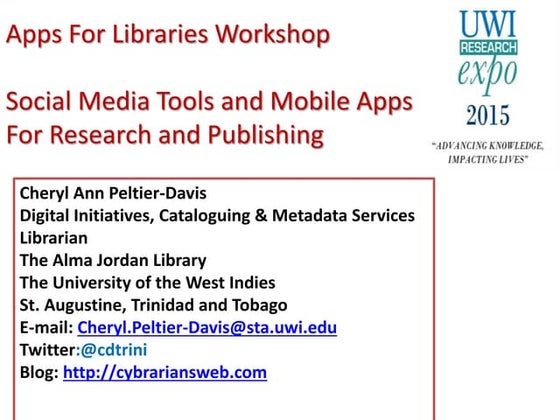 Apps For Libraries Workshop

Social Media Tools and Mobile Apps For Research and Publishing

UWI RESEARCH expo 2015

"ADVANCING KNOWLEDGE, IMPACTING LIVES"

Cheryl Ann Peltier-Davis
Digital Initiatives, Cataloguing & Metadata Services Librarian
The Alma Jordan Library
The University of the West Indies
St. Augustine, Trinidad and Tobago
E-mail: Cheryl.Peltier-Davis@sta.uwi.edu
Twitter:@cdtrini
Blog: http://cybrariansweb.com